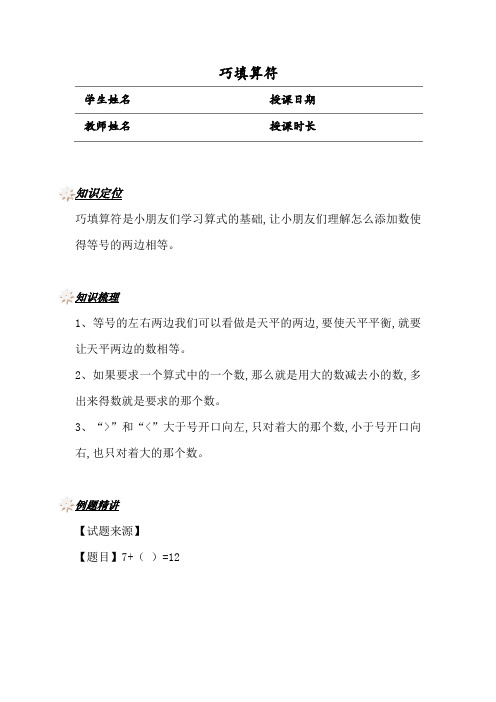 巧填算符

| 学生姓名 | 授课日期 |
|---|---|
| 教师姓名 | 授课时长 |

知识定位

巧填算符是小朋友们学习算式的基础，让小朋友们理解怎么添加数使得等号的两边相等。

知识梳理

1、等号的左右两边我们可以看做是天平的两边，要使天平平衡，就要让天平两边的数相等。

2、如果要求一个算式中的一个数，那么就是用大的数减去小的数，多出来得数就是要求的那个数。

3、“>”和“<”大于号开口向左，只对着大的那个数，小于号开口向右，也只对着大的那个数。

例题精讲

【试题来源】

【题目】7+（ ）=12